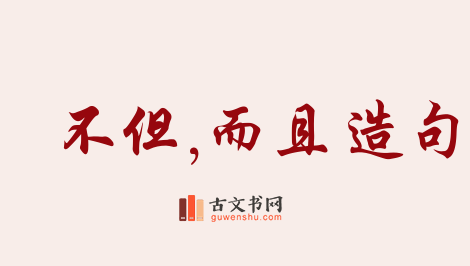 不但，而且造句

古文书网
guwenshu.com